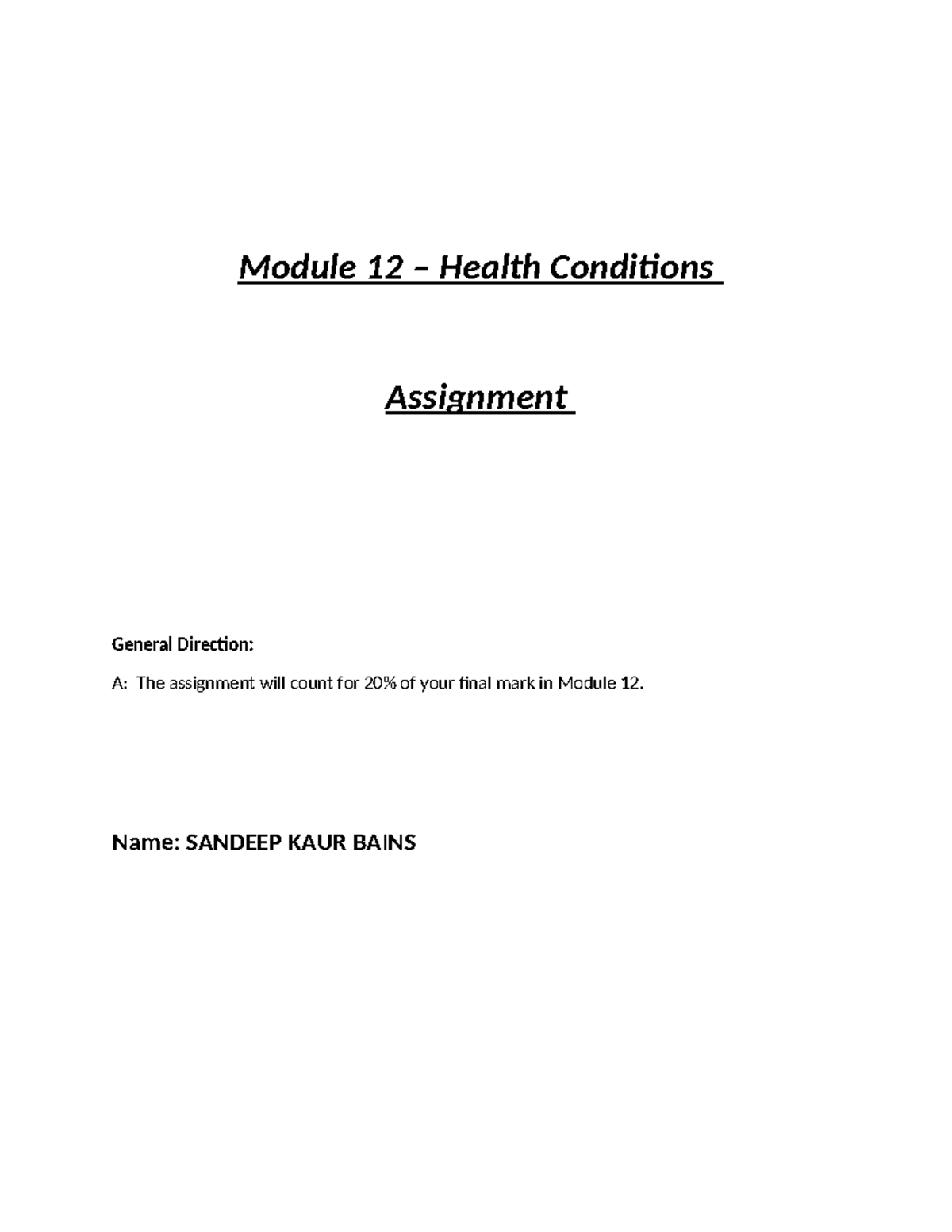 Module 12 – Health Conditions

Assignment

General Direction:

A: The assignment will count for 20% of your final mark in Module 12.

Name: SANDEEP KAUR BAINS